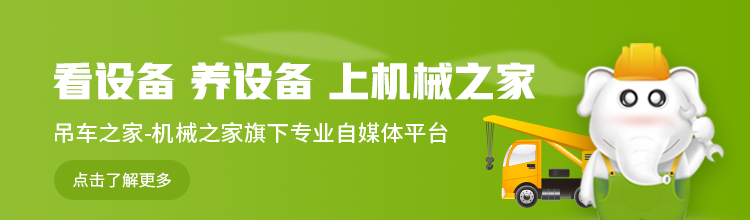 看设备 养设备 上机械之家

吊车之家-机械之家旗下专业自媒体平台

点击了解更多